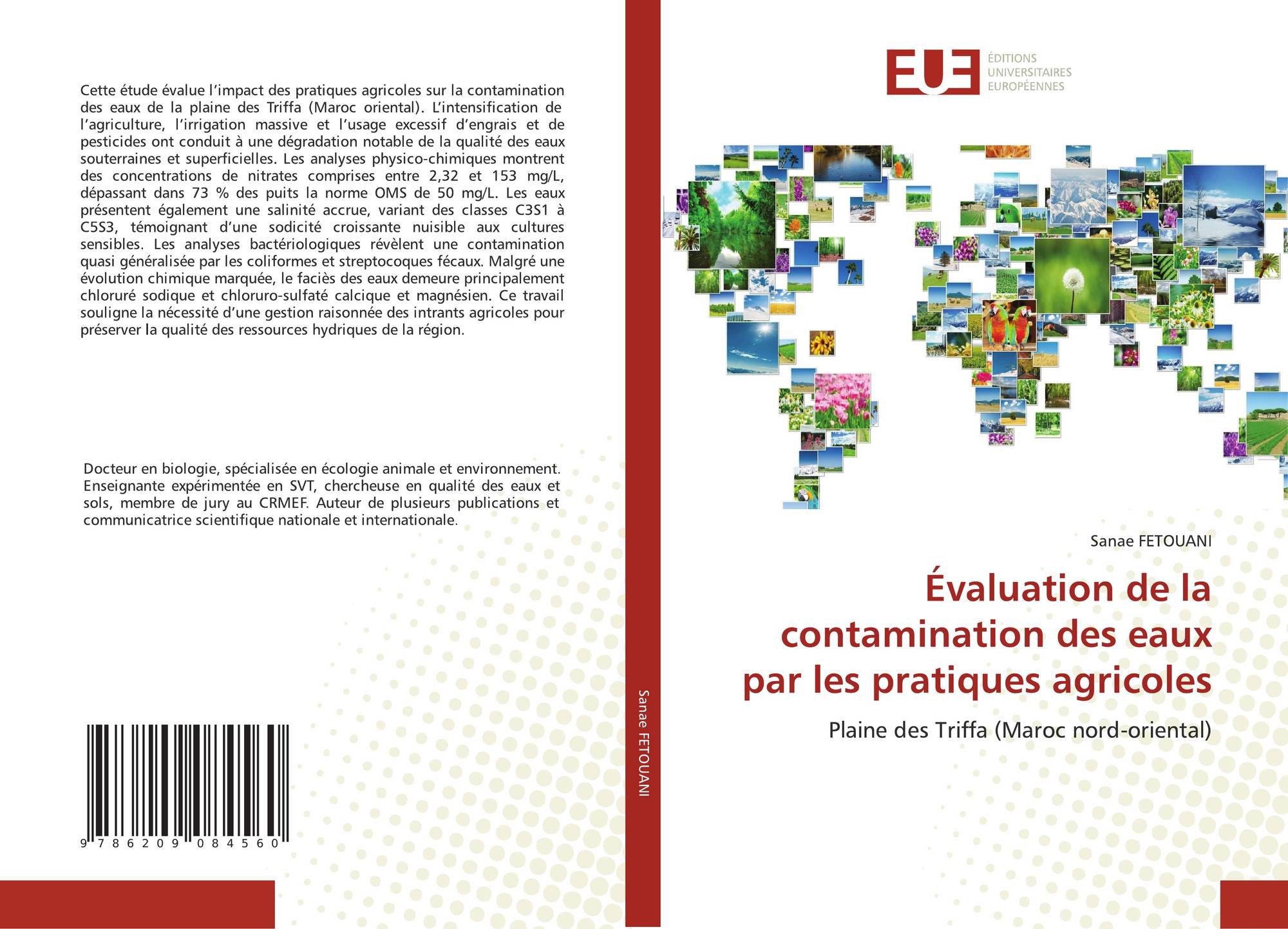 Cette étude évalue l'impact des pratiques agricoles sur la contamination des eaux de la plaine des Triffa (Maroc oriental). L'intensification de l'agriculture, l'irrigation massive et l'usage excessif d'engrais et de pesticides ont conduit à une dégradation notable de la qualité des eaux souterraines et superficielles. Les analyses physico-chimiques montrent des concentrations de nitrates comprises entre 2,32 et 153 mg/L, dépassant dans 73 % des puits la norme OMS de 50 mg/L. Les eaux présentent également une salinité accrue, variant des classes C3S1 à C5S3, témoignant d'une sodicité croissante nuisible aux cultures sensibles. Les analyses bactériologiques révèlent une contamination quasi généralisée par les coliformes et streptocoques fécaux. Malgré une évolution chimique marquée, le faciès des eaux demeure principalement chloruré sodique et chloruro-sulfaté calcique et magnésien. Ce travail souligne la nécessité d'une gestion raisonnée des intrants agricoles pour préserver la qualité des ressources hydriques de la région.

Docteur en biologie, spécialisée en écologie animale et environnement. Enseignante expérimentée en SVT, chercheuse en qualité des eaux et sols, membre de jury au CRMEF. Auteur de plusieurs publications et communicatrice scientifique nationale et internationale.

9 786209 084560

Sanae FETOUANI

EUE
ÉDITIONS
UNIVERSITAIRES
EUROPÉENNES

Sanae FETOUANI

Évaluation de la contamination des eaux par les pratiques agricoles

Plaine des Triffa (Maroc nord-oriental)